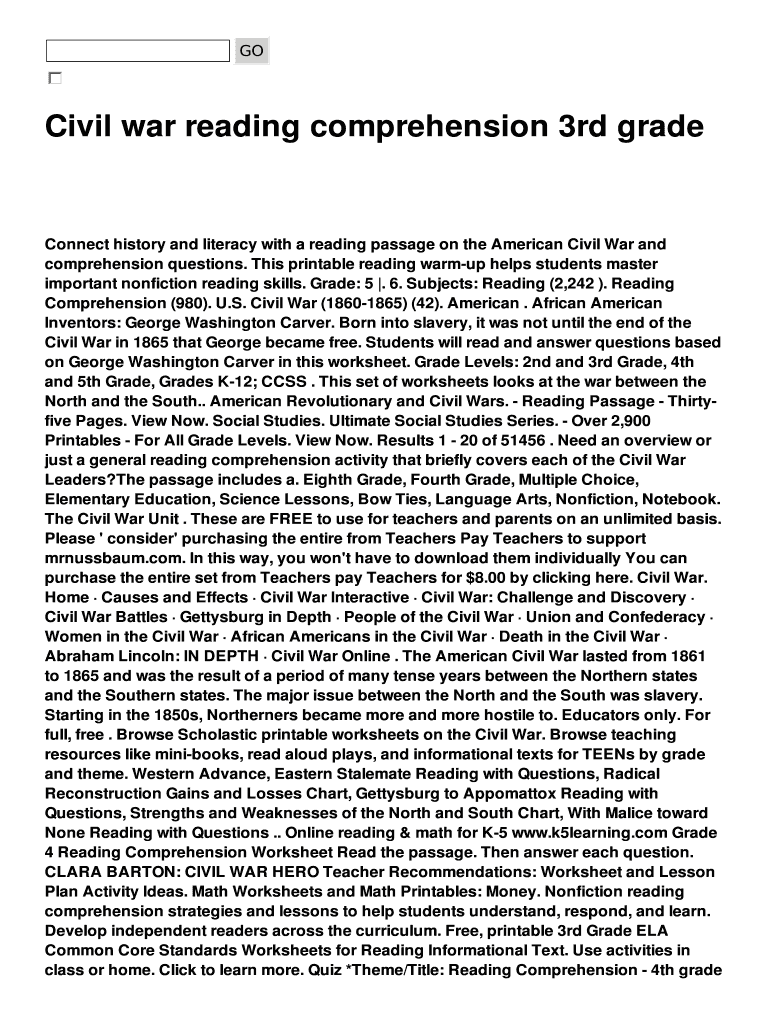 GO

Civil war reading comprehension 3rd grade

Connect history and literacy with a reading passage on the American Civil War and comprehension questions. This printable reading warm-up helps students master important nonfiction reading skills. Grade: 5 |. 6. Subjects: Reading (2,242 ). Reading Comprehension (980). U.S. Civil War (1860-1865) (42). American . African American Inventors: George Washington Carver. Born into slavery, it was not until the end of the Civil War in 1865 that George became free. Students will read and answer questions based on George Washington Carver in this worksheet. Grade Levels: 2nd and 3rd Grade, 4th and 5th Grade, Grades K-12; CCSS . This set of worksheets looks at the war between the North and the South.. American Revolutionary and Civil Wars. - Reading Passage - Thirty-five Pages. View Now. Social Studies. Ultimate Social Studies Series. - Over 2,900 Printables - For All Grade Levels. View Now. Results 1 - 20 of 51456 . Need an overview or just a general reading comprehension activity that briefly covers each of the Civil War Leaders?The passage includes a. Eighth Grade, Fourth Grade, Multiple Choice, Elementary Education, Science Lessons, Bow Ties, Language Arts, Nonfiction, Notebook. The Civil War Unit . These are FREE to use for teachers and parents on an unlimited basis. Please ' consider' purchasing the entire from Teachers Pay Teachers to support mrnussbaum.com. In this way, you won't have to download them individually You can purchase the entire set from Teachers pay Teachers for $8.00 by clicking here. Civil War. Home · Causes and Effects · Civil War Interactive · Civil War: Challenge and Discovery · Civil War Battles · Gettysburg in Depth · People of the Civil War · Union and Confederacy · Women in the Civil War · African Americans in the Civil War · Death in the Civil War · Abraham Lincoln: IN DEPTH · Civil War Online . The American Civil War lasted from 1861 to 1865 and was the result of a period of many tense years between the Northern states and the Southern states. The major issue between the North and the South was slavery. Starting in the 1850s, Northerners became more and more hostile to. Educators only. For full, free . Browse Scholastic printable worksheets on the Civil War. Browse teaching resources like mini-books, read aloud plays, and informational texts for TEENs by grade and theme. Western Advance, Eastern Stalemate Reading with Questions, Radical Reconstruction Gains and Losses Chart, Gettysburg to Appomattox Reading with Questions, Strengths and Weaknesses of the North and South Chart, With Malice toward None Reading with Questions .. Online reading & math for K-5 www.k5learning.com Grade 4 Reading Comprehension Worksheet Read the passage. Then answer each question. CLARA BARTON: CIVIL WAR HERO Teacher Recommendations: Worksheet and Lesson Plan Activity Ideas. Math Worksheets and Math Printables: Money. Nonfiction reading comprehension strategies and lessons to help students understand, respond, and learn. Develop independent readers across the curriculum. Free, printable 3rd Grade ELA Common Core Standards Worksheets for Reading Informational Text. Use activities in class or home. Click to learn more. Quiz *Theme/Title: Reading Comprehension - 4th grade